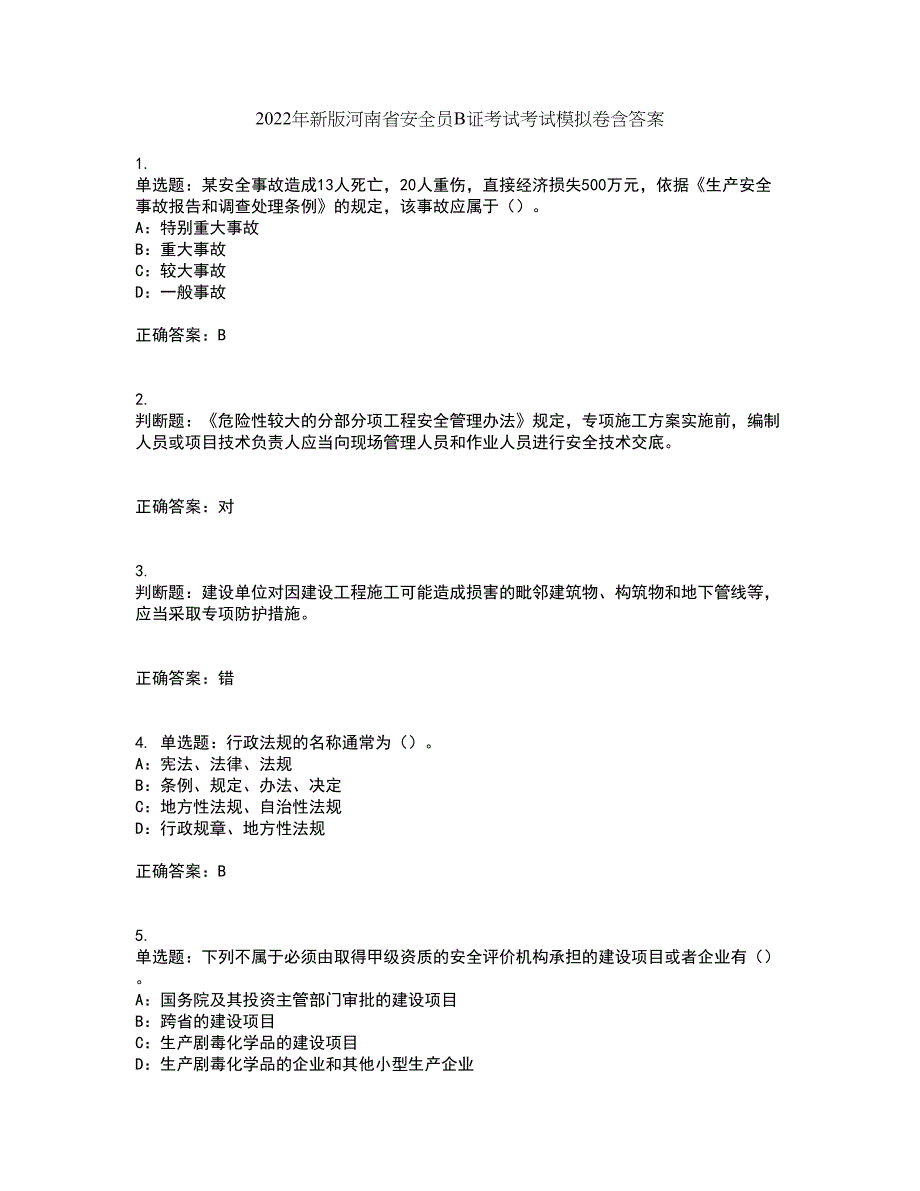 2022年新版河南省安全员B证考试考试模拟卷含答案

1.
单选题：某安全事故造成13人死亡，20人重伤，直接经济损失500万元，依据《生产安全事故报告和调查处理条例》的规定，该事故应属于（）。
A：特别重大事故
B：重大事故
C：较大事故
D：一般事故

正确答案：B

2.
判断题：《危险性较大的分部分项工程安全管理办法》规定，专项施工方案实施前，编制人员或项目技术负责人应当向现场管理人员和作业人员进行安全技术交底。

正确答案：对

3.
判断题：建设单位对因建设工程施工可能造成损害的毗邻建筑物、构筑物和地下管线等，应当采取专项防护措施。

正确答案：错

4. 单选题：行政法规的名称通常为（）。
A：宪法、法律、法规
B：条例、规定、办法、决定
C：地方性法规、自治性法规
D：行政规章、地方性法规

正确答案：B

5.
单选题：下列不属于必须由取得甲级资质的安全评价机构承担的建设项目或者企业有（）。
A：国务院及其投资主管部门审批的建设项目
B：跨省的建设项目
C：生产剧毒化学品的建设项目
D：生产剧毒化学品的企业和其他小型生产企业